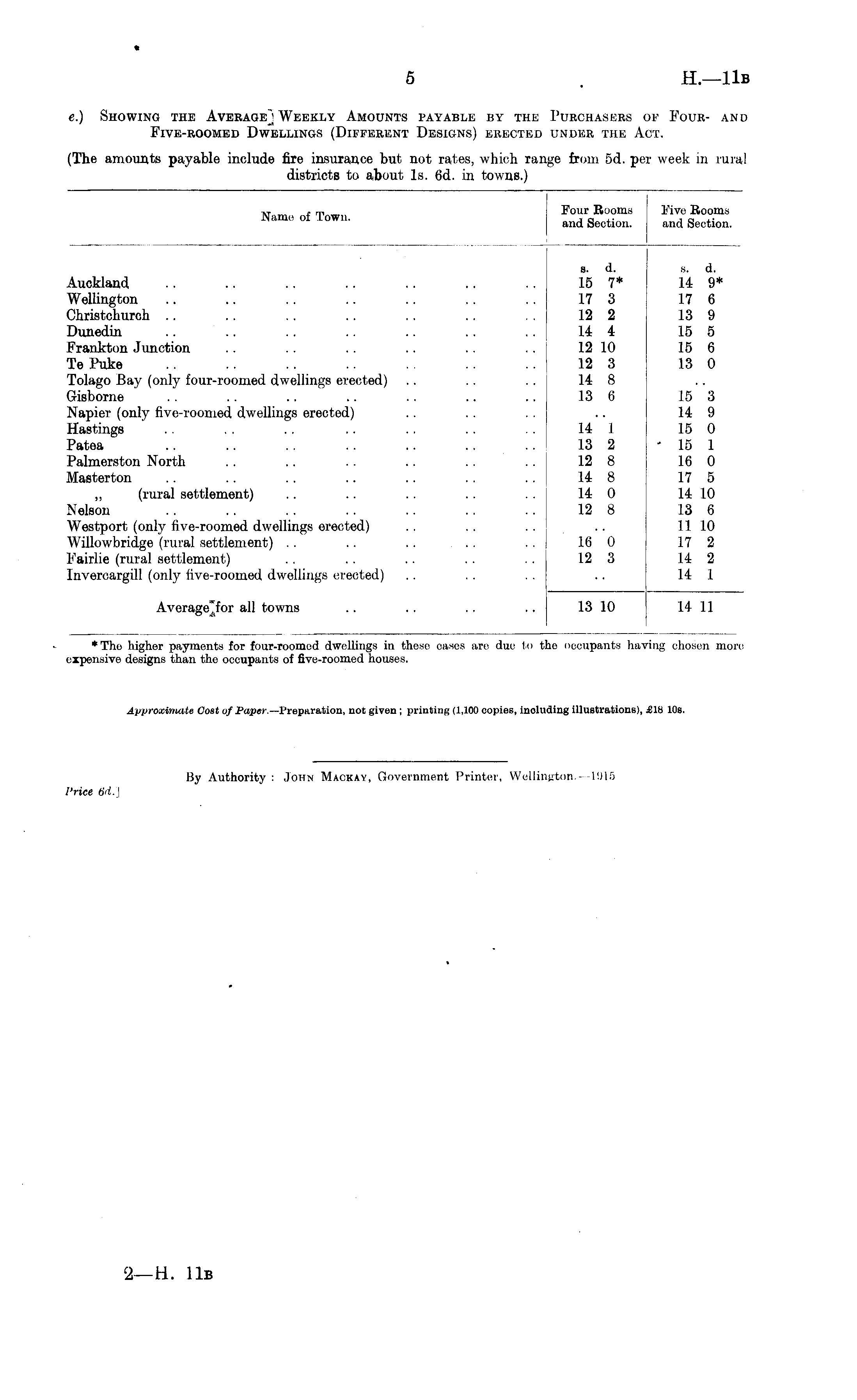 5 H.—11B

e.) Showing the Average Weekly Amounts payable by the Purchasers of Four- and Five-roomed Dwellings (Different Designs) erected under the Act.

(The amounts payable include fire insurance but not rates, which range from 5d. per week in rural districts to about 1s. 6d. in towns.)

| Name of Town. | Four Rooms and Section. | Five Rooms and Section. |
|---|---|---|
| | s. d. | s. d. |
| Auckland .. .. .. .. .. .. .. | 15 7* | 14 9* |
| Wellington .. .. .. .. .. .. .. | 17 3 | 17 6 |
| Christchurch .. .. .. .. .. .. .. | 12 2 | 13 9 |
| Dunedin .. .. .. .. .. .. .. | 14 4 | 15 5 |
| Frankton Junction .. .. .. .. .. .. | 12 10 | 15 6 |
| Te Puke .. .. .. .. .. .. .. | 12 3 | 13 0 |
| Tolago Bay (only four-roomed dwellings erected) .. .. .. | 14 8 | .. |
| Gisborne .. .. .. .. .. .. .. | 13 6 | 15 3 |
| Napier (only five-roomed dwellings erected) .. .. .. | .. | 14 9 |
| Hastings .. .. .. .. .. .. .. | 14 1 | 15 0 |
| Patea .. .. .. .. .. .. .. | 13 2 | 15 1 |
| Palmerston North .. .. .. .. .. .. | 12 8 | 16 0 |
| Masterton .. .. .. .. .. .. .. | 14 8 | 17 5 |
| ,, (rural settlement) .. .. .. .. .. | 14 0 | 14 10 |
| Nelson .. .. .. .. .. .. .. | 12 8 | 13 6 |
| Westport (only five-roomed dwellings erected) .. .. .. | .. | 11 10 |
| Willowbridge (rural settlement) .. .. .. .. .. | 16 0 | 17 2 |
| Fairlie (rural settlement) .. .. .. .. .. | 12 3 | 14 2 |
| Invercargill (only five-roomed dwellings erected) .. .. .. | .. | 14 1 |
| Average for all towns .. .. .. .. | 13 10 | 14 11 |

* The higher payments for four-roomed dwellings in these cases are due to the occupants having chosen more expensive designs than the occupants of five-roomed houses.

Approximate Cost of Paper.—Preparation, not given; printing (1,100 copies, including illustrations), £18 10s.

By Authority: John Mackay, Government Printer, Wellington.—1915

Price 6d.]

2—H. 11B